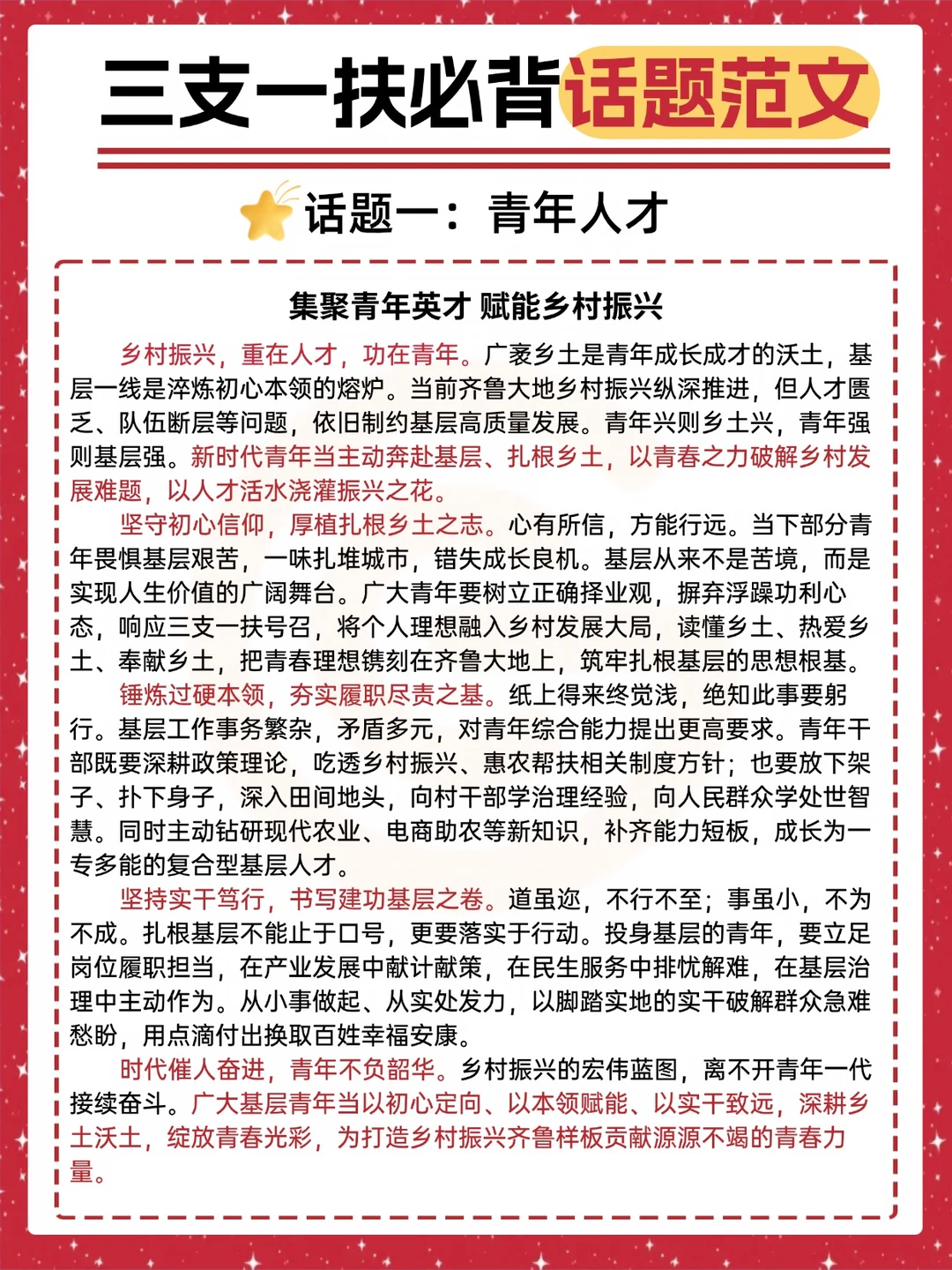 三支一扶必背话题范文

话题一：青年人才

集聚青年英才 赋能乡村振兴

乡村振兴，重在人才，功在青年。广袤乡土是青年成长成才的沃土，基层一线是淬炼初心本领的熔炉。当前齐鲁大地乡村振兴纵深推进，但人才匮乏、队伍断层等问题，依旧制约基层高质量发展。青年兴则乡土兴，青年强则基层强。新时代青年当主动奔赴基层、扎根乡土，以青春之力破解乡村发展难题，以人才活水浇灌振兴之花。

坚守初心信仰，厚植扎根乡土之志。心有所信，方能行远。当下部分青年畏惧基层艰苦，一味扎堆城市，错失成长良机。基层从来不是苦境，而是实现人生价值的广阔舞台。广大青年要树立正确择业观，摒弃浮躁功利心态，响应三支一扶号召，将个人理想融入乡村发展大局，读懂乡土、热爱乡土、奉献乡土，把青春理想镌刻在齐鲁大地上，筑牢扎根基层的思想根基。

锤炼过硬本领，夯实履职尽责之基。纸上得来终觉浅，绝知此事要躬行。基层工作事务繁杂，矛盾多元，对青年综合能力提出更高要求。青年干部既要深耕政策理论，吃透乡村振兴、惠农帮扶相关制度方针；也要放下架子、扑下身子，深入田间地头，向村干部学治理经验，向人民群众学处世智慧。同时主动钻研现代农业、电商助农等新知识，补齐能力短板，成长为一专多能的复合型基层人才。

坚持实干笃行，书写建功基层之卷。道虽迩，不行不至；事虽小，不为不成。扎根基层不能止于口号，更要落实于行动。投身基层的青年，要立足岗位履职担当，在产业发展中献计献策，在民生服务中排忧解难，在基层治理中主动作为。从小事做起、从实处发力，以脚踏实地的实干破解群众急难愁盼，用点滴付出换取百姓幸福安康。

时代催人奋进，青年不负韶华。乡村振兴的宏伟蓝图，离不开青年一代接续奋斗。广大基层青年当以初心定向、以本领赋能、以实干致远，深耕乡土沃土，绽放青春光彩，为打造乡村振兴齐鲁样板贡献源源不竭的青春力量。